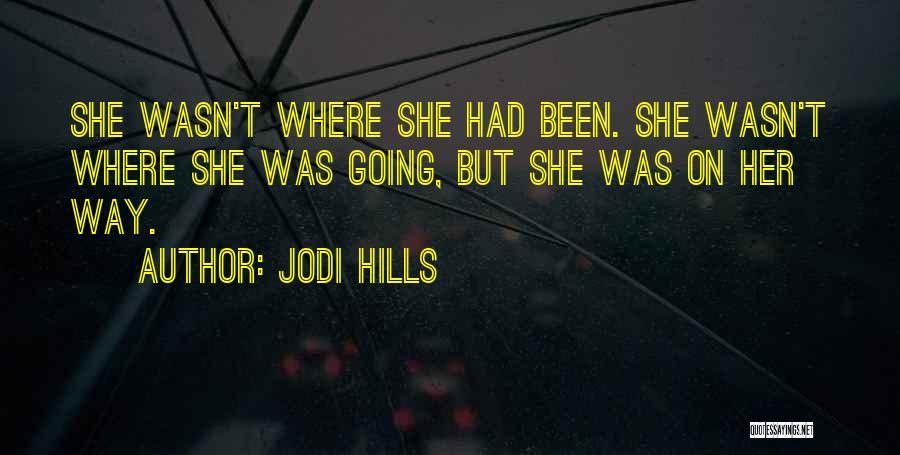 SHE WASN'T WHERE SHE HAD BEEN. SHE WASN'T WHERE SHE WAS GOING, BUT SHE WAS ON HER WAY.

AUTHOR: JODI HILLS

QUOTESSAYINGS.NET